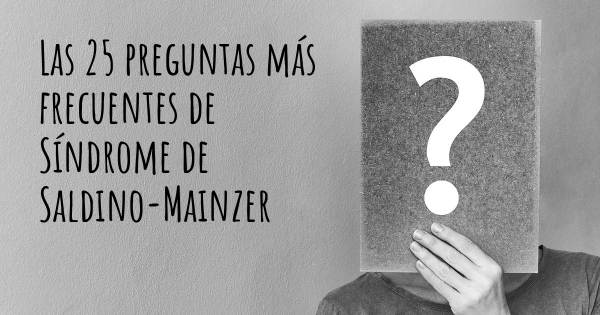 Las 25 preguntas más frecuentes de Síndrome de Saldino-Mainzer

?